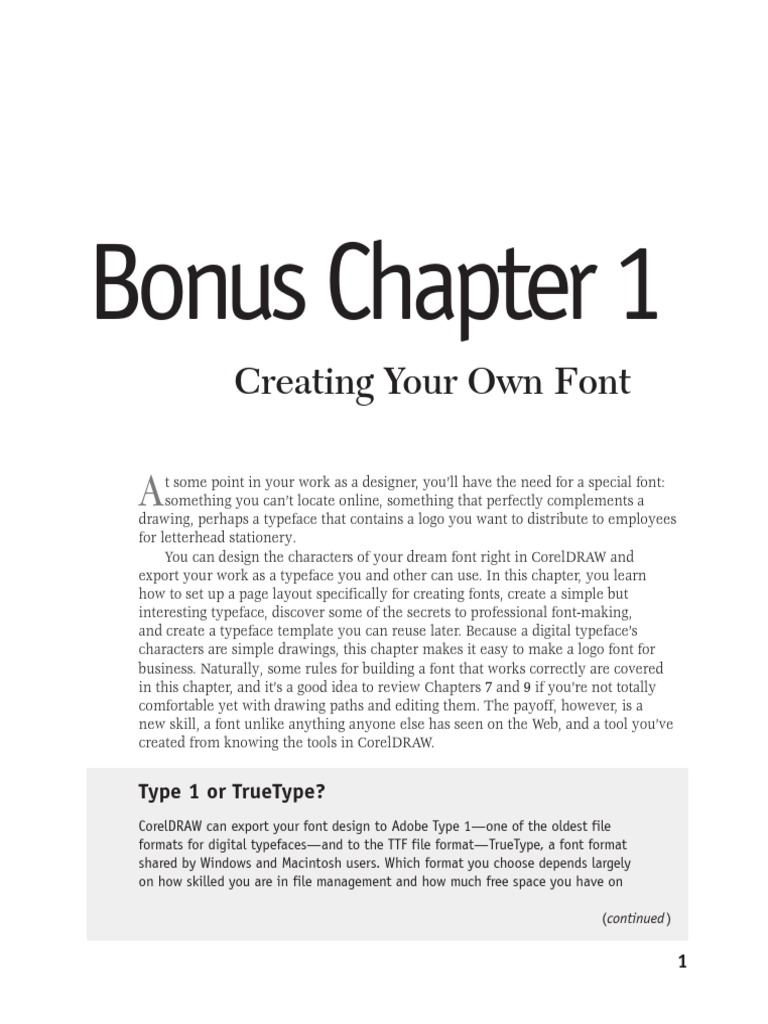 Bonus Chapter 1

Creating Your Own Font

At some point in your work as a designer, you'll have the need for a special font: something you can't locate online, something that perfectly complements a drawing, perhaps a typeface that contains a logo you want to distribute to employees for letterhead stationery.

You can design the characters of your dream font right in CorelDRAW and export your work as a typeface you and other can use. In this chapter, you learn how to set up a page layout specifically for creating fonts, create a simple but interesting typeface, discover some of the secrets to professional font-making, and create a typeface template you can reuse later. Because a digital typeface's characters are simple drawings, this chapter makes it easy to make a logo font for business. Naturally, some rules for building a font that works correctly are covered in this chapter, and it's a good idea to review Chapters 7 and 9 if you're not totally comfortable yet with drawing paths and editing them. The payoff, however, is a new skill, a font unlike anything anyone else has seen on the Web, and a tool you've created from knowing the tools in CorelDRAW.

Type 1 or TrueType?

CorelDRAW can export your font design to Adobe Type 1—one of the oldest file formats for digital typefaces—and to the TTF file format—TrueType, a font format shared by Windows and Macintosh users. Which format you choose depends largely on how skilled you are in file management and how much free space you have on

(continued)

1